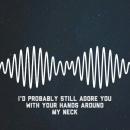 I'D PROBABLY STILL ADORE YOU WITH YOUR HANDS AROUND MY NECK